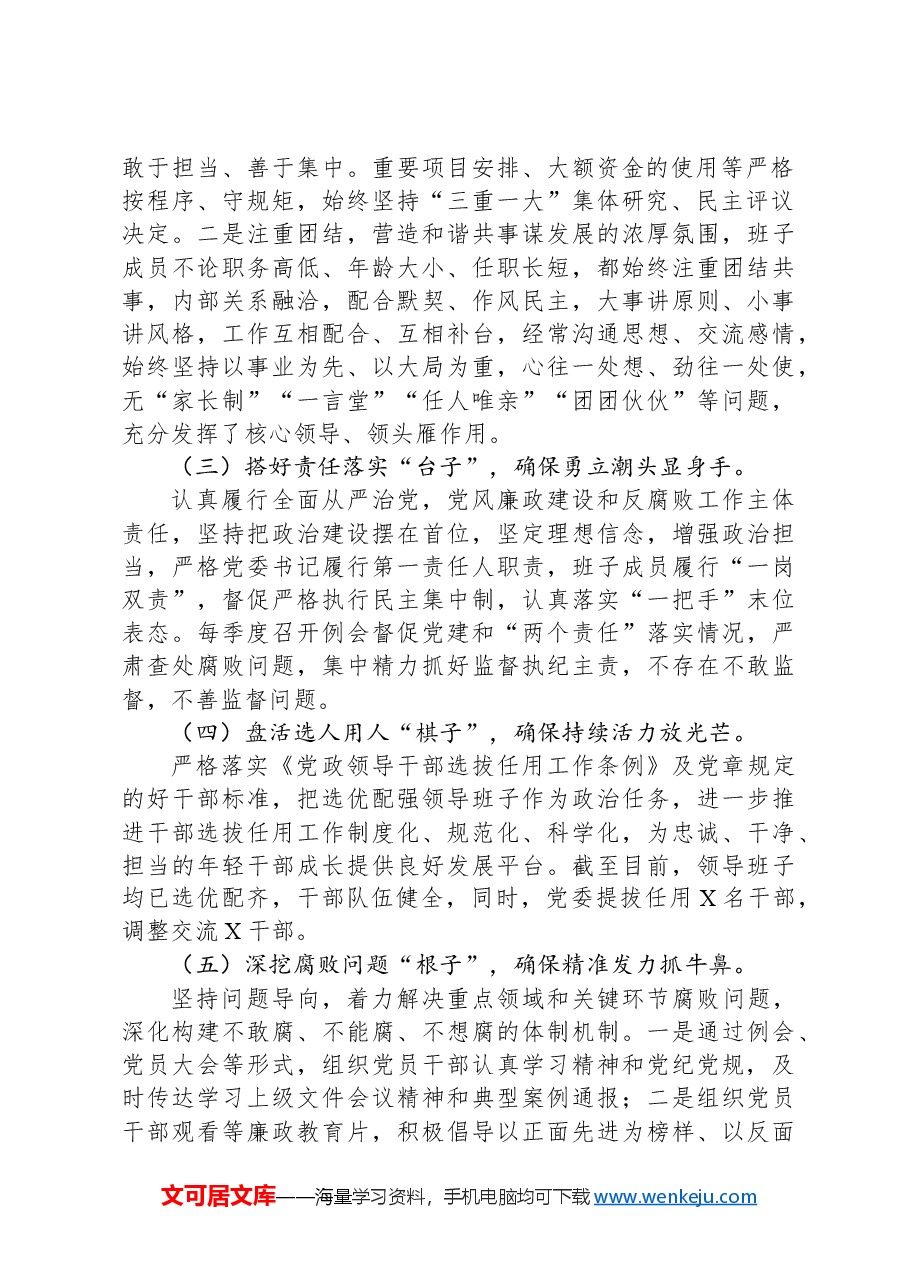 敢于担当、善于集中。重要项目安排、大额资金的使用等严格按程序、守规矩，始终坚持“三重一大”集体研究、民主评议决定。二是注重团结，营造和谐共事谋发展的浓厚氛围，班子成员不论职务高低、年龄大小、任职长短，都始终注重团结共事，内部关系融洽，配合默契、作风民主，大事讲原则、小事讲风格，工作互相配合、互相补台，经常沟通思想、交流感情，始终坚持以事业为先、以大局为重，心往一处想、劲往一处使，无“家长制”“一言堂”“任人唯亲”“团团伙伙”等问题，充分发挥了核心领导、领头雁作用。

（三）搭好责任落实“台子”，确保勇立潮头显身手。

认真履行全面从严治党，党风廉政建设和反腐败工作主体责任，坚持把政治建设摆在首位，坚定理想信念，增强政治担当，严格党委书记履行第一责任人职责，班子成员履行“一岗双责”，督促严格执行民主集中制，认真落实“一把手”末位表态。每季度召开例会督促党建和“两个责任”落实情况，严肃查处腐败问题，集中精力抓好监督执纪主责，不存在不敢监督，不善监督问题。

（四）盘活选人用人“棋子”，确保持续活力放光芒。

严格落实《党政领导干部选拔任用工作条例》及党章规定的好干部标准，把选优配强领导班子作为政治任务，进一步推进干部选拔任用工作制度化、规范化、科学化，为忠诚、干净、担当的年轻干部成长提供良好发展平台。截至目前，领导班子均已选优配齐，干部队伍健全，同时，党委提拔任用X名干部，调整交流X干部。

（五）深挖腐败问题“根子”，确保精准发力抓牛鼻。

坚持问题导向，着力解决重点领域和关键环节腐败问题，深化构建不敢腐、不能腐、不想腐的体制机制。一是通过例会、党员大会等形式，组织党员干部认真学习精神和党纪党规，及时传达学习上级文件会议精神和典型案例通报；二是组织党员干部观看等廉政教育片，积极倡导以正面先进为榜样、以反面

文可居文库——海量学习资料，手机电脑均可下载www.wenkeju.com